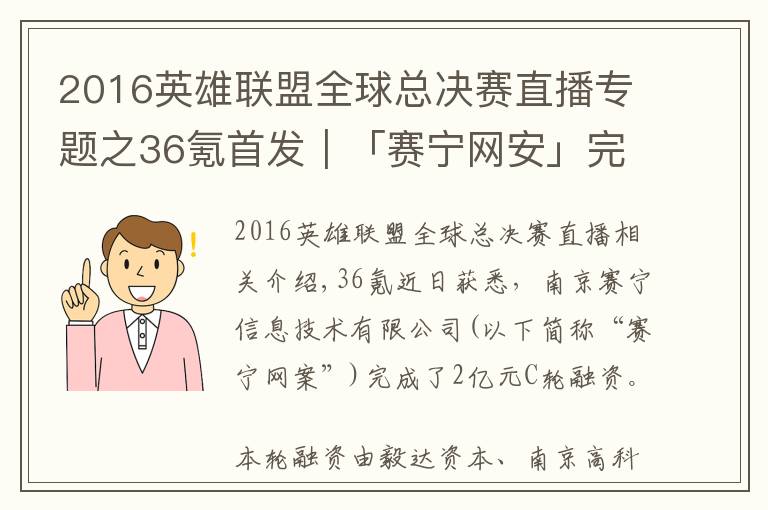 2016英雄联盟全球总决赛直播专题之36氪首发｜「赛宁网安」完

2016英雄联盟全球总决赛直播相关介绍，36氪近日获悉，南京赛宁信息技术有限公司（以下简称“赛宁网案”）完成了2亿元C轮融资。

本轮融资由毅达资本、南京高科